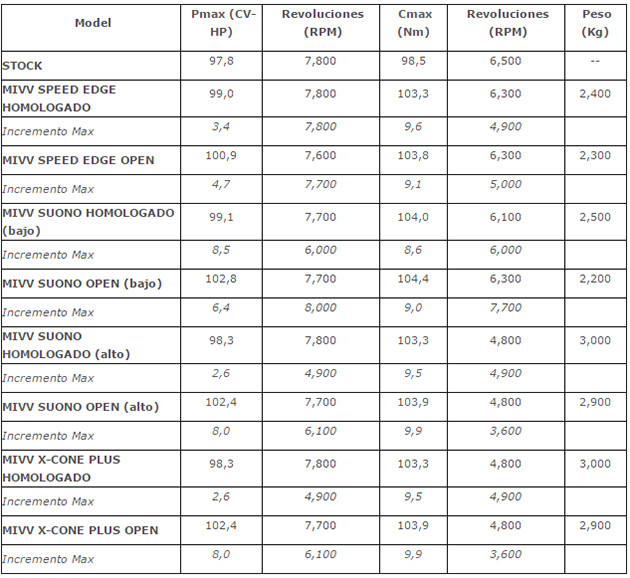 | Model | Pmax (CV-HP) | Revoluciones (RPM) | Cmax (Nm) | Revoluciones (RPM) | Peso (Kg) |
|---|---|---|---|---|---|
| STOCK | 97,8 | 7,800 | 98,5 | 6,500 | -- |
| MIVV SPEED EDGE HOMOLOGADO | 99,0 | 7,800 | 103,3 | 6,300 | 2,400 |
| Incremento Max | 3,4 | 7,800 | 9,6 | 4,900 | |
| MIVV SPEED EDGE OPEN | 100,9 | 7,600 | 103,8 | 6,300 | 2,300 |
| Incremento Max | 4,7 | 7,700 | 9,1 | 5,000 | |
| MIVV SUONO HOMOLOGADO (bajo) | 99,1 | 7,700 | 104,0 | 6,100 | 2,500 |
| Incremento Max | 8,5 | 6,000 | 8,6 | 6,000 | |
| MIVV SUONO OPEN (bajo) | 102,8 | 7,700 | 104,4 | 6,300 | 2,200 |
| Incremento Max | 6,4 | 8,000 | 9,0 | 7,700 | |
| MIVV SUONO HOMOLOGADO (alto) | 98,3 | 7,800 | 103,3 | 4,800 | 3,000 |
| Incremento Max | 2,6 | 4,900 | 9,5 | 4,900 | |
| MIVV SUONO OPEN (alto) | 102,4 | 7,700 | 103,9 | 4,800 | 2,900 |
| Incremento Max | 8,0 | 6,100 | 9,9 | 3,600 | |
| MIVV X-CONE PLUS HOMOLOGADO | 98,3 | 7,800 | 103,3 | 4,800 | 3,000 |
| Incremento Max | 2,6 | 4,900 | 9,5 | 4,900 | |
| MIVV X-CONE PLUS OPEN | 102,4 | 7,700 | 103,9 | 4,800 | 2,900 |
| Incremento Max | 8,0 | 6,100 | 9,9 | 3,600 | |